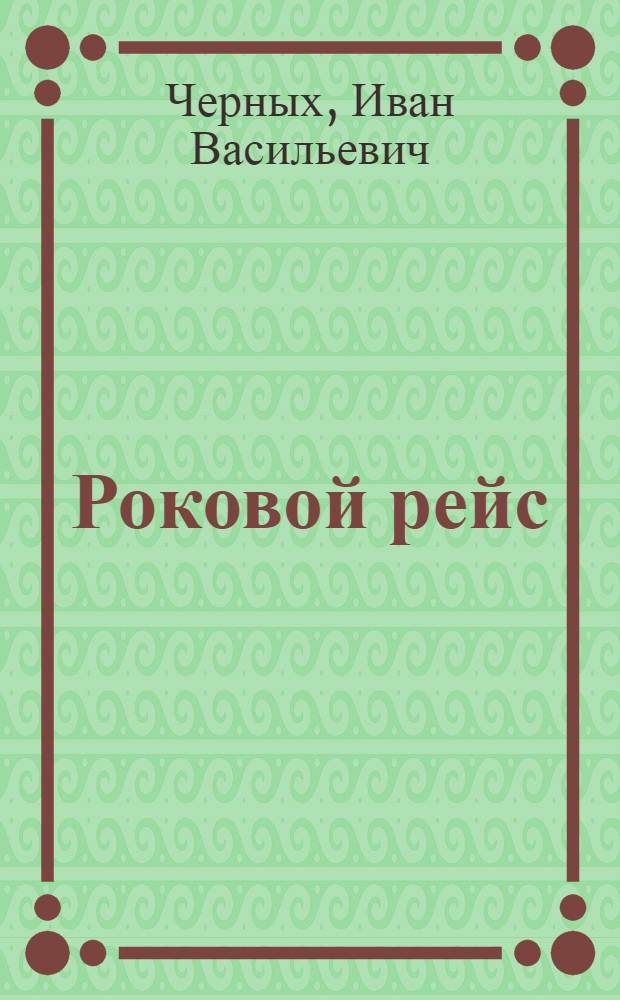 Черных, Иван Васильевич

Роковой рейс